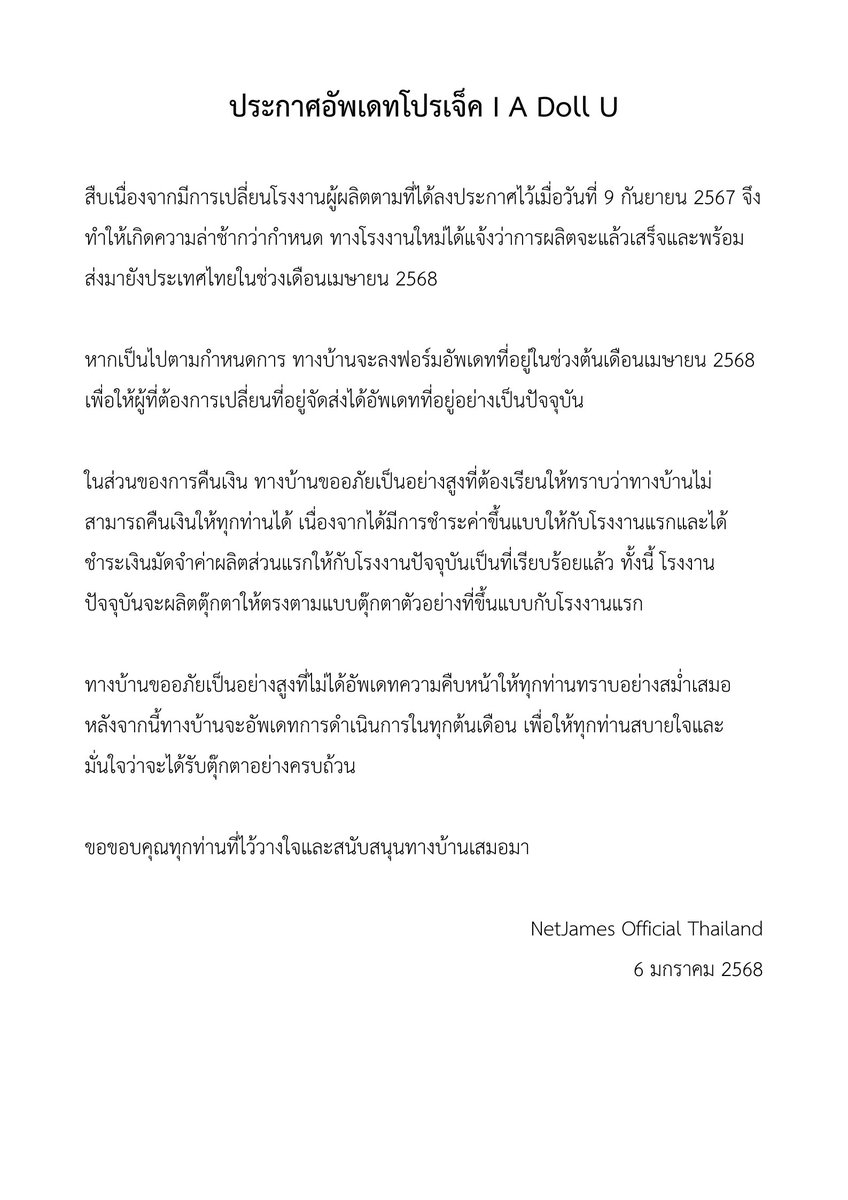 ประกาศอัพเดทโปรเจ็ค I A Doll U

สืบเนื่องจากมีการเปลี่ยนโรงงานผู้ผลิตตามที่ได้ลงประกาศไว้เมื่อวันที่ 9 กันยายน 2567 จึงทำให้เกิดความล่าช้ากว่ากำหนด ทางโรงงานใหม่ได้แจ้งว่าการผลิตจะแล้วเสร็จและพร้อมส่งมายังประเทศไทยในช่วงเดือนเมษายน 2568

หากเป็นไปตามกำหนดการ ทางบ้านจะลงฟอร์มอัพเดทที่อยู่ในช่วงต้นเดือนเมษายน 2568 เพื่อให้ผู้ที่ต้องการเปลี่ยนที่อยู่จัดส่งได้อัพเดทที่อยู่อย่างเป็นปัจจุบัน

ในส่วนของการคืนเงิน ทางบ้านขออภัยเป็นอย่างสูงที่ต้องเรียนให้ทราบว่าทางบ้านไม่สามารถคืนเงินให้ทุกท่านได้ เนื่องจากได้มีการชำระค่าขึ้นแบบให้กับโรงงานแรกและได้ชำระเงินมัดจำค่าผลิตส่วนแรกให้กับโรงงานปัจจุบันเป็นที่เรียบร้อยแล้ว ทั้งนี้ โรงงานปัจจุบันจะผลิตตุ๊กตาให้ตรงตามแบบตุ๊กตาตัวอย่างที่ขึ้นแบบกับโรงงานแรก

ทางบ้านขออภัยเป็นอย่างสูงที่ไม่ได้อัพเดทความคืบหน้าให้ทุกท่านทราบอย่างสม่ำเสมอ หลังจากนี้ทางบ้านจะอัพเดทการดำเนินการในทุกต้นเดือน เพื่อให้ทุกท่านสบายใจและมั่นใจว่าจะได้รับตุ๊กตาอย่างครบถ้วน

ขอขอบคุณทุกท่านที่ไว้วางใจและสนับสนุนทางบ้านเสมอมา

NetJames Official Thailand
6 มกราคม 2568